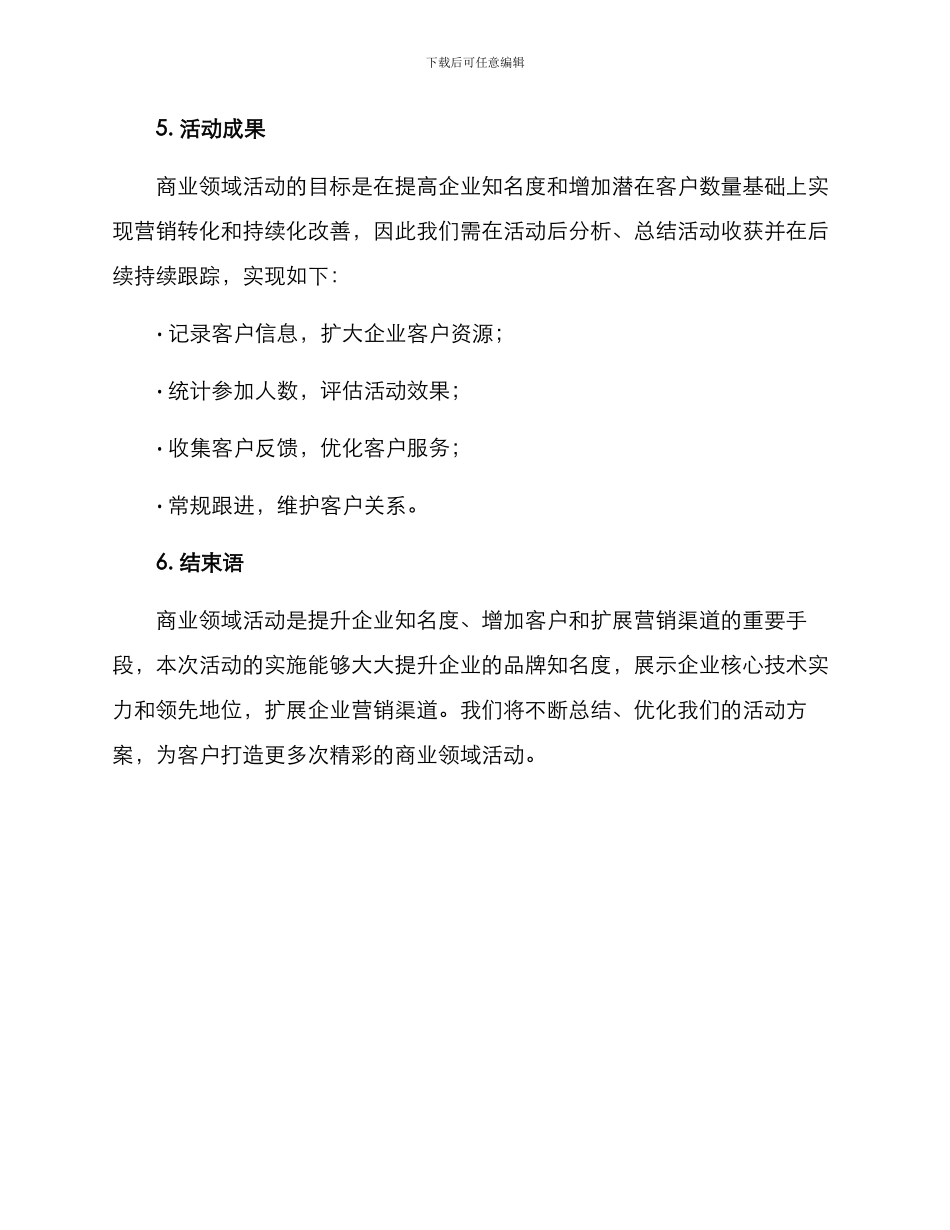 下载后可任意编辑

5. 活动成果

商业领域活动的目标是在提高企业知名度和增加潜在客户数量基础上实现营销转化和持续化改善，因此我们需在活动后分析、总结活动收获并在后续持续跟踪，实现如下：

· 记录客户信息，扩大企业客户资源；

· 统计参加人数，评估活动效果；

· 收集客户反馈，优化客户服务；

· 常规跟进，维护客户关系。

6. 结束语

商业领域活动是提升企业知名度、增加客户和扩展营销渠道的重要手段，本次活动的实施能够大大提升企业的品牌知名度，展示企业核心技术实力和领先地位，扩展企业营销渠道。我们将不断总结、优化我们的活动方案，为客户打造更多次精彩的商业领域活动。